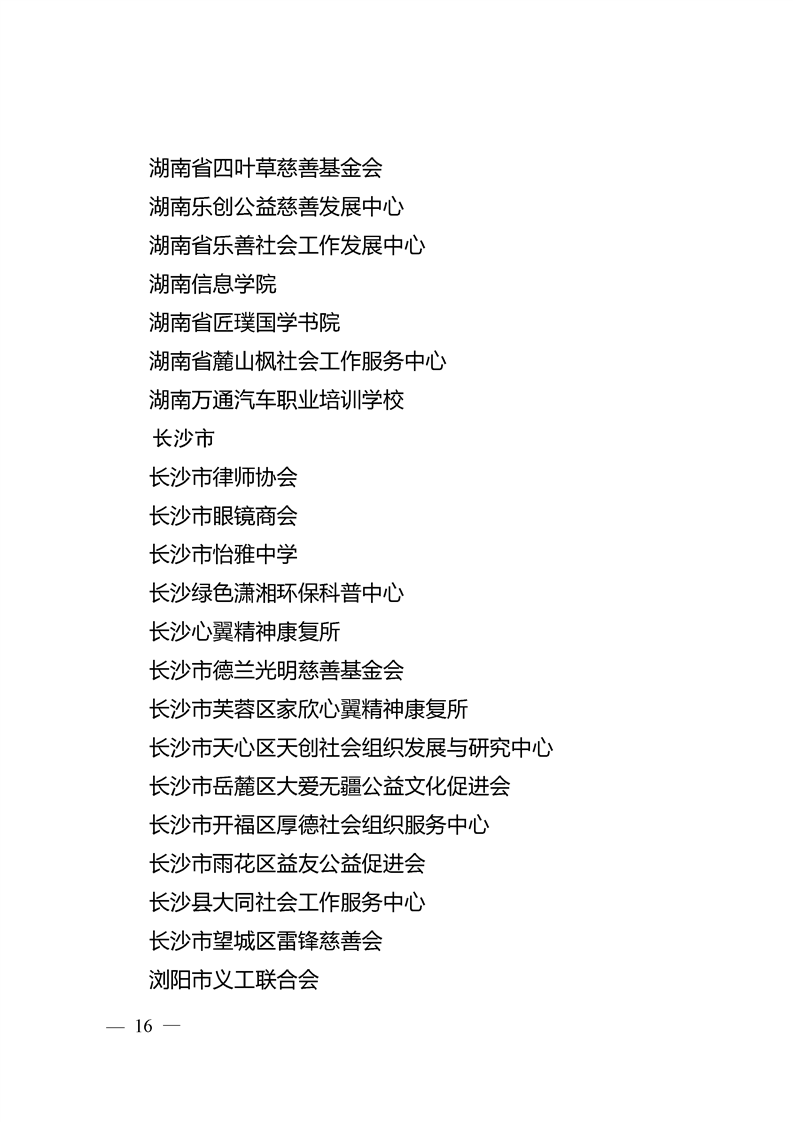 湖南省四叶草慈善基金会
湖南乐创公益慈善发展中心
湖南省乐善社会工作发展中心
湖南信息学院
湖南省匠璞国学书院
湖南省麓山枫社会工作服务中心
湖南万通汽车职业培训学校
长沙市
长沙市律师协会
长沙市眼镜商会
长沙市怡雅中学
长沙绿色潇湘环保科普中心
长沙心翼精神康复所
长沙市德兰光明慈善基金会
长沙市芙蓉区家欣心翼精神康复所
长沙市天心区天创社会组织发展与研究中心
长沙市岳麓区大爱无疆公益文化促进会
长沙市开福区厚德社会组织服务中心
长沙市雨花区益友公益促进会
长沙县大同社会工作服务中心
长沙市望城区雷锋慈善会
浏阳市义工联合会

— 16 —